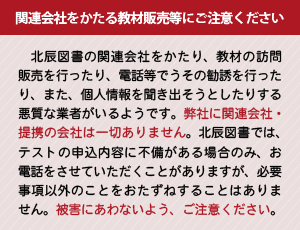 関連会社をかたる教材販売等にご注意ください

北辰図書の関連会社をかたり、教材の訪問販売を行ったり、電話等でうその勧誘を行ったり、また、個人情報を聞き出そうとしたりする悪質な業者がいるようです。弊社に関連会社・提携の会社は一切ありません。北辰図書では、テストの申込内容に不備がある場合のみ、お電話をさせていただくことがありますが、必要事項以外のことをおたずねすることはありません。被害にあわないよう、ご注意ください。